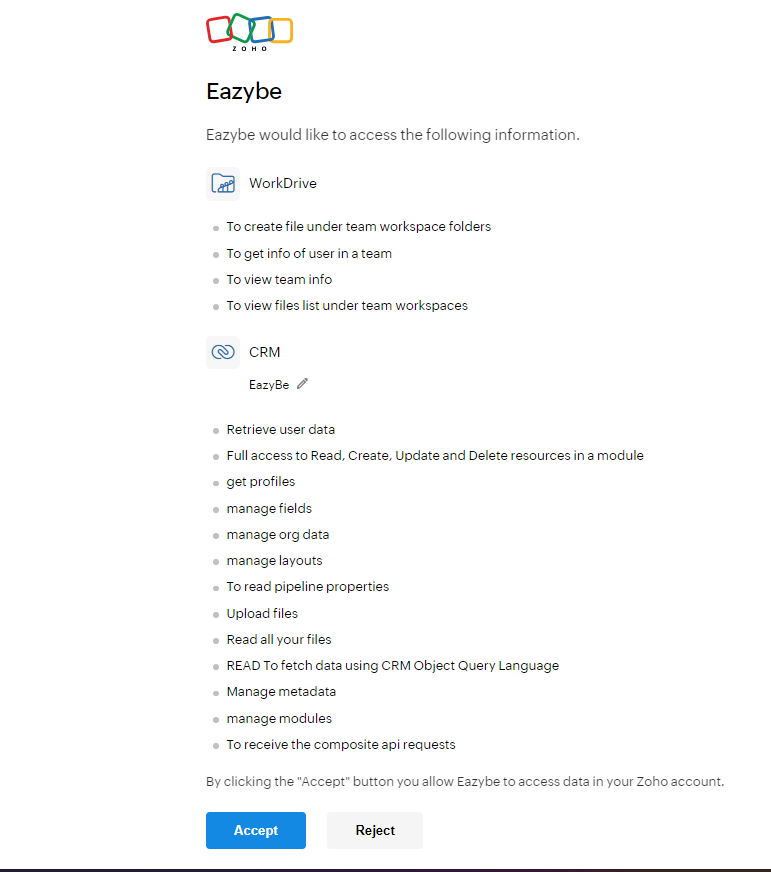 ZOHO

Eazybe

Eazybe would like to access the following information.

WorkDrive

- To create file under team workspace folders
- To get info of user in a team
- To view team info
- To view files list under team workspaces

CRM

EazyBe

- Retrieve user data
- Full access to Read, Create, Update and Delete resources in a module
- get profiles
- manage fields
- manage org data
- manage layouts
- To read pipeline properties
- Upload files
- Read all your files
- READ To fetch data using CRM Object Query Language
- Manage metadata
- manage modules
- To receive the composite api requests

By clicking the "Accept" button you allow Eazybe to access data in your Zoho account.

Accept

Reject